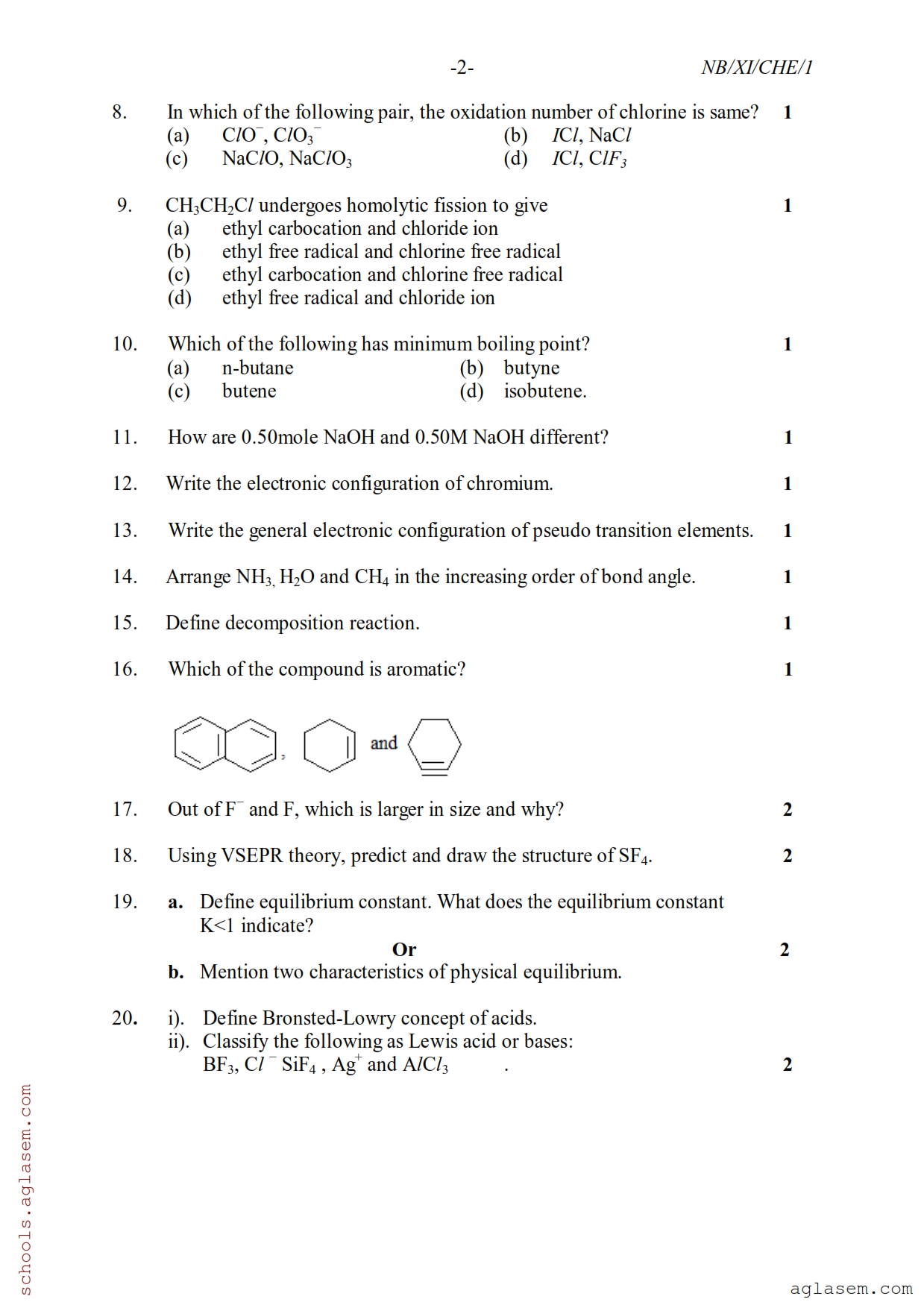 -2- NB/XI/CHE/1

8. In which of the following pair, the oxidation number of chlorine is same? 1
(a) $ClO^-$, $ClO_3^-$ (b) $ICl$, $NaCl$
(c) $NaClO$, $NaClO_3$ (d) $ICl$, $ClF_3$

9. $CH_3CH_2Cl$ undergoes homolytic fission to give 1
(a) ethyl carbocation and chloride ion
(b) ethyl free radical and chlorine free radical
(c) ethyl carbocation and chlorine free radical
(d) ethyl free radical and chloride ion

10. Which of the following has minimum boiling point? 1
(a) n-butane (b) butyne
(c) butene (d) isobutene.

11. How are 0.50mole NaOH and 0.50M NaOH different? 1

12. Write the electronic configuration of chromium. 1

13. Write the general electronic configuration of pseudo transition elements. 1

14. Arrange $NH_3$, $H_2O$ and $CH_4$ in the increasing order of bond angle. 1

15. Define decomposition reaction. 1

16. Which of the compound is aromatic? 1

, and

17. Out of $F^-$ and F, which is larger in size and why? 2

18. Using VSEPR theory, predict and draw the structure of $SF_4$. 2

19. a. Define equilibrium constant. What does the equilibrium constant K<1 indicate?
Or 2
b. Mention two characteristics of physical equilibrium.

20. i). Define Bronsted-Lowry concept of acids.
ii). Classify the following as Lewis acid or bases:
$BF_3$, $Cl^-$ $SiF_4$ , $Ag^+$ and $AlCl_3$ . 2

schools.aglasem.com

aglasem.com